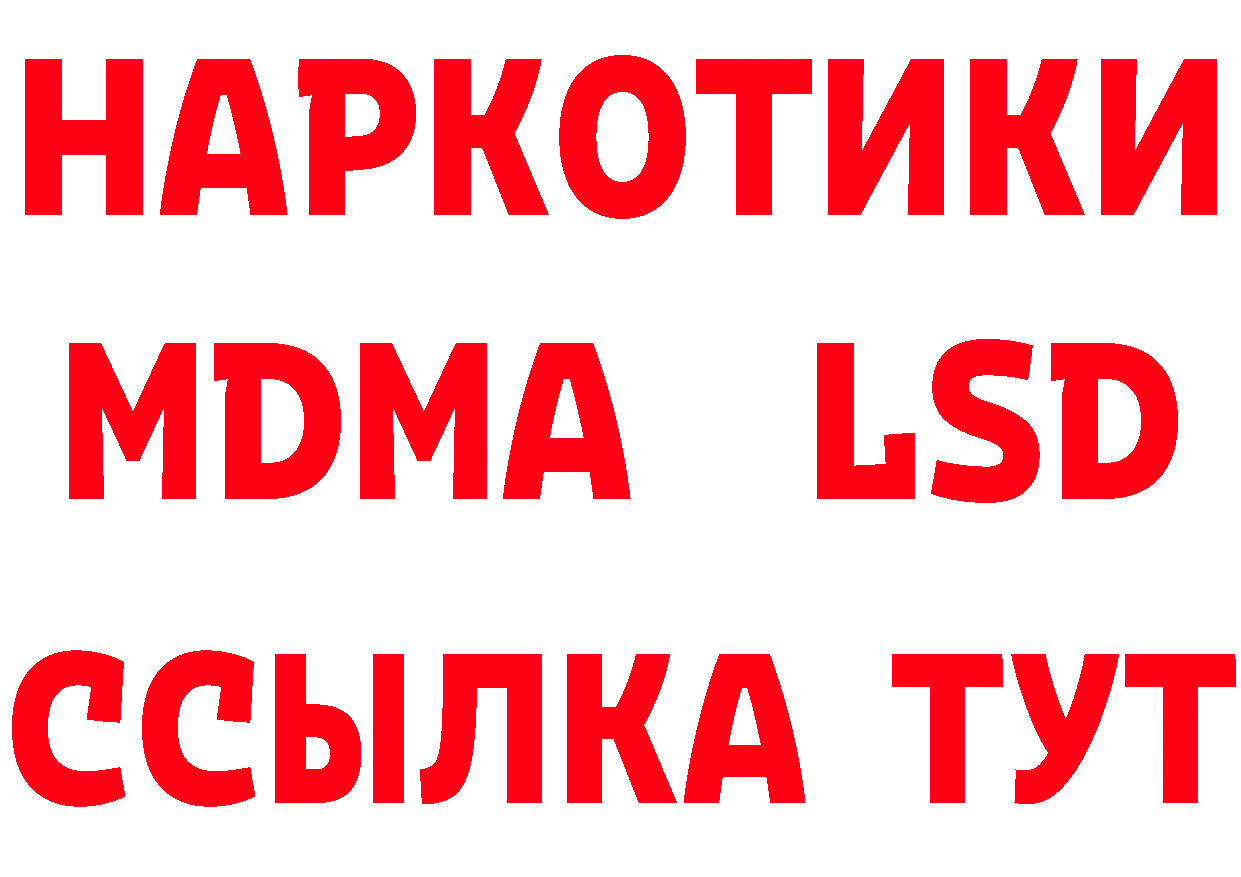 НАРКОТИКИ
MDMA LSD
ССЫЛКА ТУТ